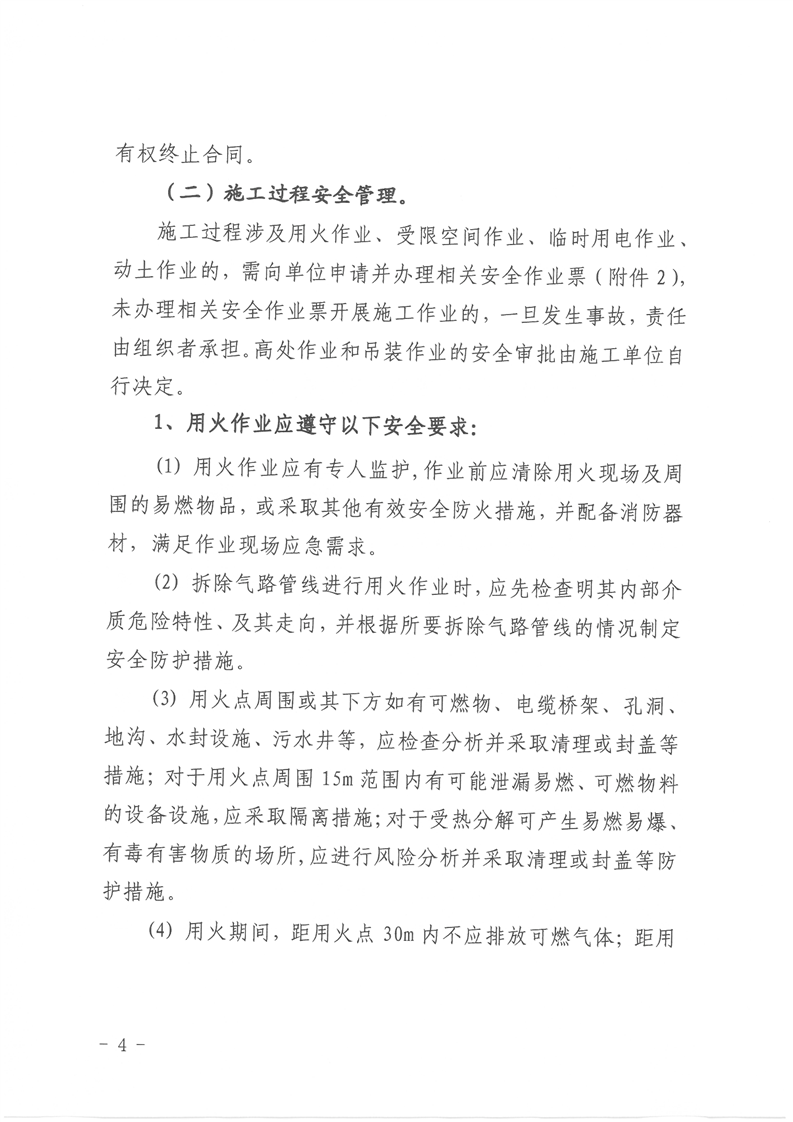 有权终止合同。

（二）施工过程安全管理。

施工过程涉及用火作业、受限空间作业、临时用电作业、动土作业的，需向单位申请并办理相关安全作业票（附件 2），未办理相关安全作业票开展施工作业的，一旦发生事故，责任由组织者承担。高处作业和吊装作业的安全审批由施工单位自行决定。

1、用火作业应遵守以下安全要求：

(1) 用火作业应有专人监护，作业前应清除用火现场及周围的易燃物品，或采取其他有效安全防火措施，并配备消防器材，满足作业现场应急需求。

(2) 拆除气路管线进行用火作业时，应先检查明其内部介质危险特性、及其走向，并根据所要拆除气路管线的情况制定安全防护措施。

(3) 用火点周围或其下方如有可燃物、电缆桥架、孔洞、地沟、水封设施、污水井等，应检查分析并采取清理或封盖等措施；对于用火点周围 15m 范围内有可能泄漏易燃、可燃物料的设备设施，应采取隔离措施；对于受热分解可产生易燃易爆、有毒有害物质的场所，应进行风险分析并采取清理或封盖等防护措施。

(4) 用火期间，距用火点 30m 内不应排放可燃气体；距用

- 4 -